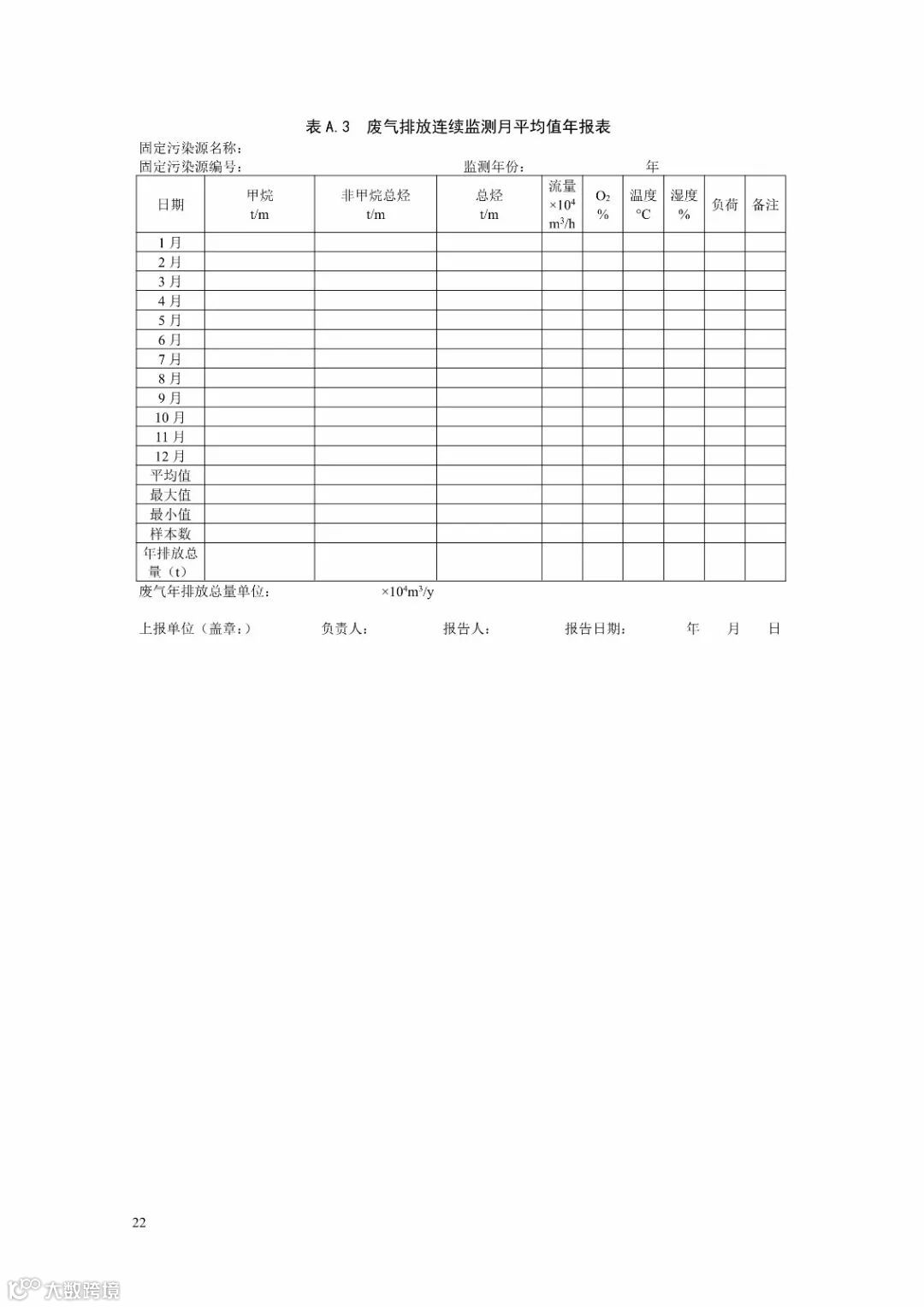 表 A.3　废气排放连续监测月平均值年报表

固定污染源名称：
固定污染源编号：　　　　　　　　　　　　　　　　监测年份：　　　　　　年

| 日期 | 甲烷 t/m | 非甲烷总烃 t/m | 总烃 t/m | 流量 $\times10^4$ $m^3/h$ | $O_2$ % | 温度 °C | 湿度 % | 负荷 | 备注 |
|---|---|---|---|---|---|---|---|---|---|
| 1 月 | | | | | | | | | |
| 2 月 | | | | | | | | | |
| 3 月 | | | | | | | | | |
| 4 月 | | | | | | | | | |
| 5 月 | | | | | | | | | |
| 6 月 | | | | | | | | | |
| 7 月 | | | | | | | | | |
| 8 月 | | | | | | | | | |
| 9 月 | | | | | | | | | |
| 10 月 | | | | | | | | | |
| 11 月 | | | | | | | | | |
| 12 月 | | | | | | | | | |
| 平均值 | | | | | | | | | |
| 最大值 | | | | | | | | | |
| 最小值 | | | | | | | | | |
| 样本数 | | | | | | | | | |
| 年排放总量（t） | | | | | | | | | |

废气年排放总量单位：　　　　　　$\times10^4m^3/y$

上报单位（盖章：）　　　负责人：　　　报告人：　　　报告日期：　　　年　　月　　日

22

大数跨境